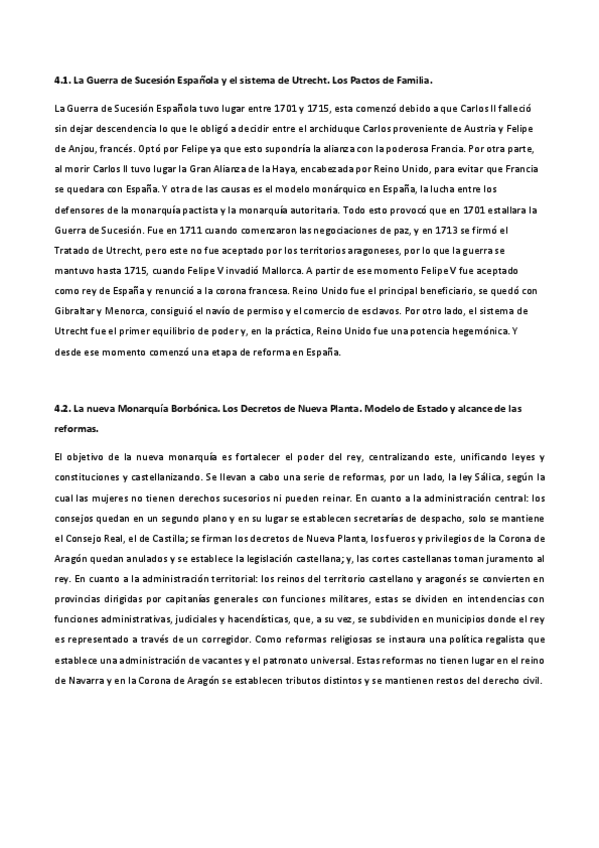 4.1. La Guerra de Sucesión Española y el sistema de Utrecht. Los Pactos de Familia.

La Guerra de Sucesión Española tuvo lugar entre 1701 y 1715, esta comenzó debido a que Carlos II falleció sin dejar descendencia lo que le obligó a decidir entre el archiduque Carlos proveniente de Austria y Felipe de Anjou, francés. Optó por Felipe ya que esto supondría la alianza con la poderosa Francia. Por otra parte, al morir Carlos II tuvo lugar la Gran Alianza de la Haya, encabezada por Reino Unido, para evitar que Francia se quedara con España. Y otra de las causas es el modelo monárquico en España, la lucha entre los defensores de la monarquía pactista y la monarquía autoritaria. Todo esto provocó que en 1701 estallara la Guerra de Sucesión. Fue en 1711 cuando comenzaron las negociaciones de paz, y en 1713 se firmó el Tratado de Utrecht, pero este no fue aceptado por los territorios aragoneses, por lo que la guerra se mantuvo hasta 1715, cuando Felipe V invadió Mallorca. A partir de ese momento Felipe V fue aceptado como rey de España y renunció a la corona francesa. Reino Unido fue el principal beneficiario, se quedó con Gibraltar y Menorca, consiguió el navío de permiso y el comercio de esclavos. Por otro lado, el sistema de Utrecht fue el primer equilibrio de poder y, en la práctica, Reino Unido fue una potencia hegemónica. Y desde ese momento comenzó una etapa de reforma en España.

4.2. La nueva Monarquía Borbónica. Los Decretos de Nueva Planta. Modelo de Estado y alcance de las reformas.

El objetivo de la nueva monarquía es fortalecer el poder del rey, centralizando este, unificando leyes y constituciones y castellanizando. Se llevan a cabo una serie de reformas, por un lado, la ley Sálica, según la cual las mujeres no tienen derechos sucesorios ni pueden reinar. En cuanto a la administración central: los consejos quedan en un segundo plano y en su lugar se establecen secretarías de despacho, solo se mantiene el Consejo Real, el de Castilla; se firman los decretos de Nueva Planta, los fueros y privilegios de la Corona de Aragón quedan anulados y se establece la legislación castellana; y, las cortes castellanas toman juramento al rey. En cuanto a la administración territorial: los reinos del territorio castellano y aragonés se convierten en provincias dirigidas por capitanías generales con funciones militares, estas se dividen en intendencias con funciones administrativas, judiciales y hacendísticas, que, a su vez, se subdividen en municipios donde el rey es representado a través de un corregidor. Como reformas religiosas se instaura una política regalista que establece una administración de vacantes y el patronato universal. Estas reformas no tienen lugar en el reino de Navarra y en la Corona de Aragón se establecen tributos distintos y se mantienen restos del derecho civil.